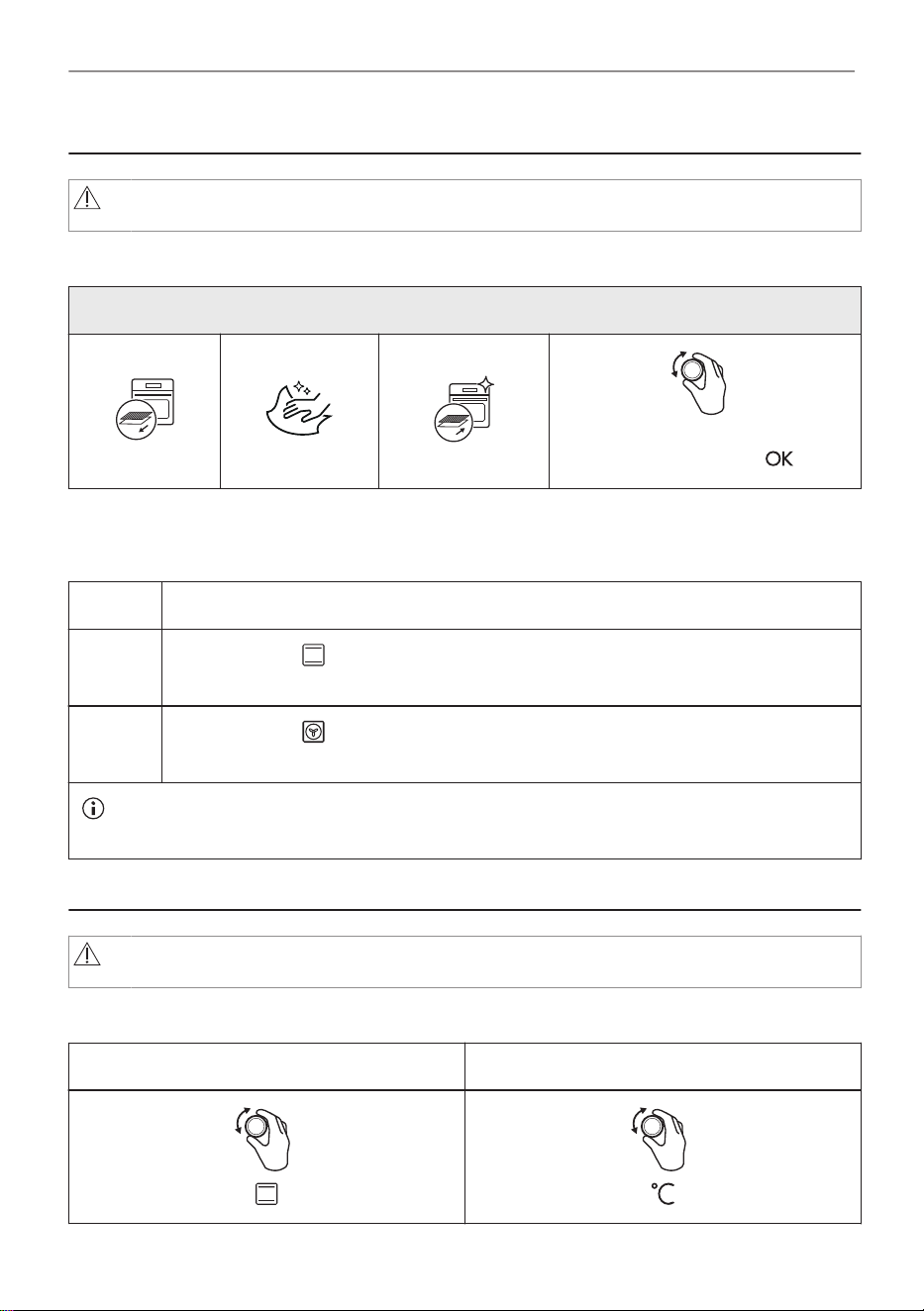 OK

°C